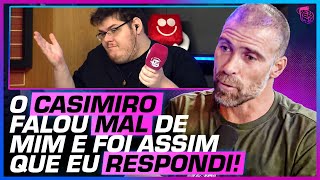 O CASIMIRO FALOU MAL DE MIM E FOI ASSIM QUE EU RESPONDI!